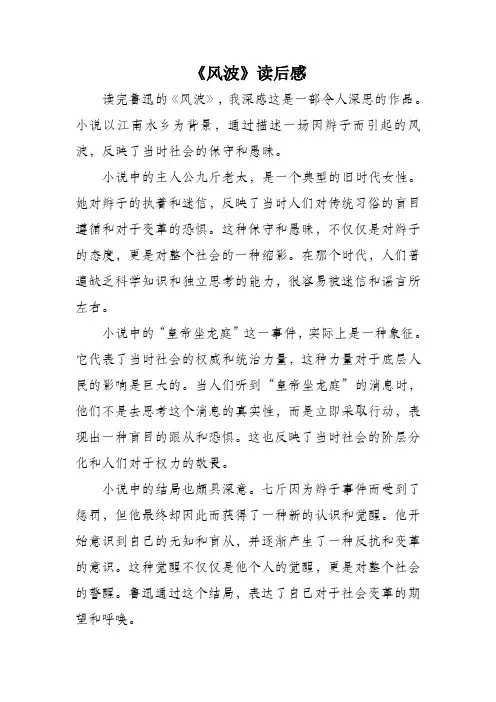 《风波》读后感

读完鲁迅的《风波》，我深感这是一部令人深思的作品。小说以江南水乡为背景，通过描述一场因辫子而引起的风波，反映了当时社会的保守和愚昧。

小说中的主人公九斤老太，是一个典型的旧时代女性。她对辫子的执着和迷信，反映了当时人们对传统习俗的盲目遵循和对于变革的恐惧。这种保守和愚昧，不仅仅是对辫子的态度，更是对整个社会的一种缩影。在那个时代，人们普遍缺乏科学知识和独立思考的能力，很容易被迷信和谣言所左右。

小说中的“皇帝坐龙庭”这一事件，实际上是一种象征。它代表了当时社会的权威和统治力量，这种力量对于底层人民的影响是巨大的。当人们听到“皇帝坐龙庭”的消息时，他们不是去思考这个消息的真实性，而是立即采取行动，表现出一种盲目的跟从和恐惧。这也反映了当时社会的阶层分化和人们对于权力的敬畏。

小说中的结局也颇具深意。七斤因为辫子事件而受到了惩罚，但他最终却因此而获得了一种新的认识和觉醒。他开始意识到自己的无知和盲从，并逐渐产生了一种反抗和变革的意识。这种觉醒不仅仅是他个人的觉醒，更是对整个社会的警醒。鲁迅通过这个结局，表达了自己对于社会变革的期望和呼唤。